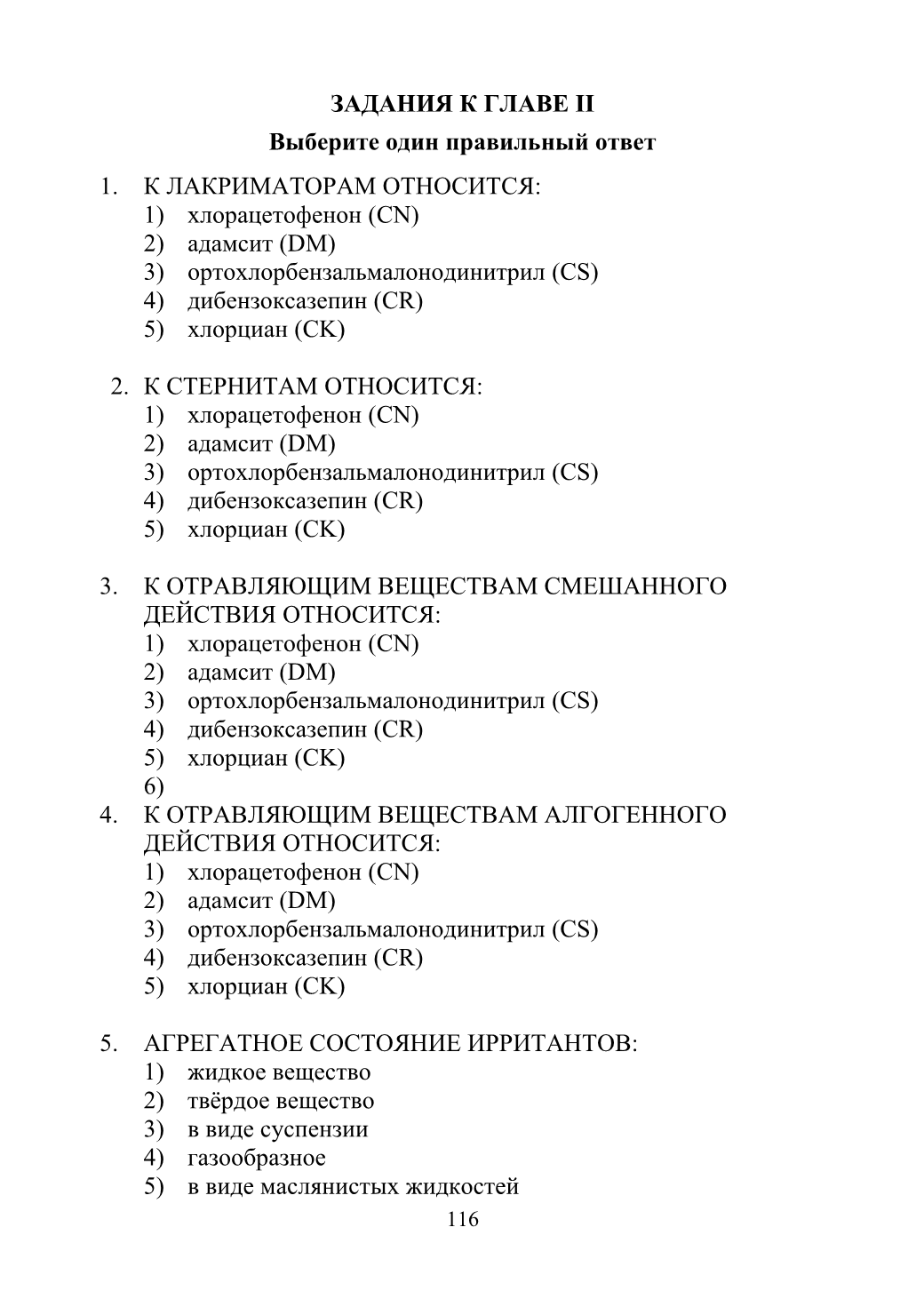 ЗАДАНИЯ К ГЛАВЕ II

Выберите один правильный ответ

1. К ЛАКРИМАТОРАМ ОТНОСИТСЯ:
1) хлорацетофенон (CN)
2) адамсит (DM)
3) ортохлорбензальмалонодинитрил (CS)
4) дибензоксазепин (CR)
5) хлорциан (CK)

2. К СТЕРНИТАМ ОТНОСИТСЯ:
1) хлорацетофенон (CN)
2) адамсит (DM)
3) ортохлорбензальмалонодинитрил (CS)
4) дибензоксазепин (CR)
5) хлорциан (CK)

3. К ОТРАВЛЯЮЩИМ ВЕЩЕСТВАМ СМЕШАННОГО ДЕЙСТВИЯ ОТНОСИТСЯ:
1) хлорацетофенон (CN)
2) адамсит (DM)
3) ортохлорбензальмалонодинитрил (CS)
4) дибензоксазепин (CR)
5) хлорциан (CK)
6)

4. К ОТРАВЛЯЮЩИМ ВЕЩЕСТВАМ АЛГОГЕННОГО ДЕЙСТВИЯ ОТНОСИТСЯ:
1) хлорацетофенон (CN)
2) адамсит (DM)
3) ортохлорбензальмалонодинитрил (CS)
4) дибензоксазепин (CR)
5) хлорциан (CK)

5. АГРЕГАТНОЕ СОСТОЯНИЕ ИРРИТАНТОВ:
1) жидкое вещество
2) твёрдое вещество
3) в виде суспензии
4) газообразное
5) в виде маслянистых жидкостей

116